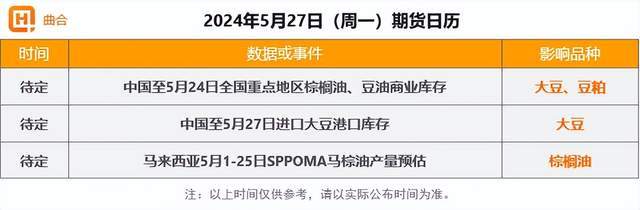 曲合

2024年5月27日（周一）期货日历

| 时间 | 数据或事件 | 影响品种 |
|---|---|---|
| 待定 | 中国至5月24日全国重点地区棕榈油、豆油商业库存 | 大豆、豆粕 |
| 待定 | 中国至5月27日进口大豆港口库存 | 大豆 |
| 待定 | 马来西亚5月1-25日SPPOMA马棕油产量预估 | 棕榈油 |

注：以上时间仅供参考，请以实际公布时间为准。